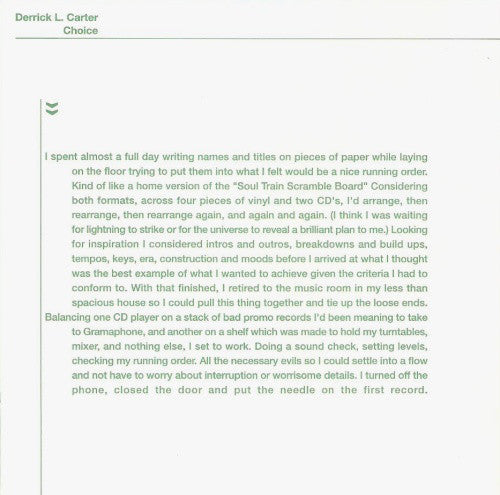 Derrick L. Carter
Choice

I spent almost a full day writing names and titles on pieces of paper while laying on the floor trying to put them into what I felt would be a nice running order. Kind of like a home version of the "Soul Train Scramble Board" Considering both formats, across four pieces of vinyl and two CD's, I'd arrange, then rearrange, then rearrange again, and again and again. (I think I was waiting for lightning to strike or for the universe to reveal a brilliant plan to me.) Looking for inspiration I considered intros and outros, breakdowns and build ups, tempos, keys, era, construction and moods before I arrived at what I thought was the best example of what I wanted to achieve given the criteria I had to conform to. With that finished, I retired to the music room in my less than spacious house so I could pull this thing together and tie up the loose ends.
Balancing one CD player on a stack of bad promo records I'd been meaning to take to Gramaphone, and another on a shelf which was made to hold my turntables, mixer, and nothing else, I set to work. Doing a sound check, setting levels, checking my running order. All the necessary evils so I could settle into a flow and not have to worry about interruption or worrisome details. I turned off the phone, closed the door and put the needle on the first record.